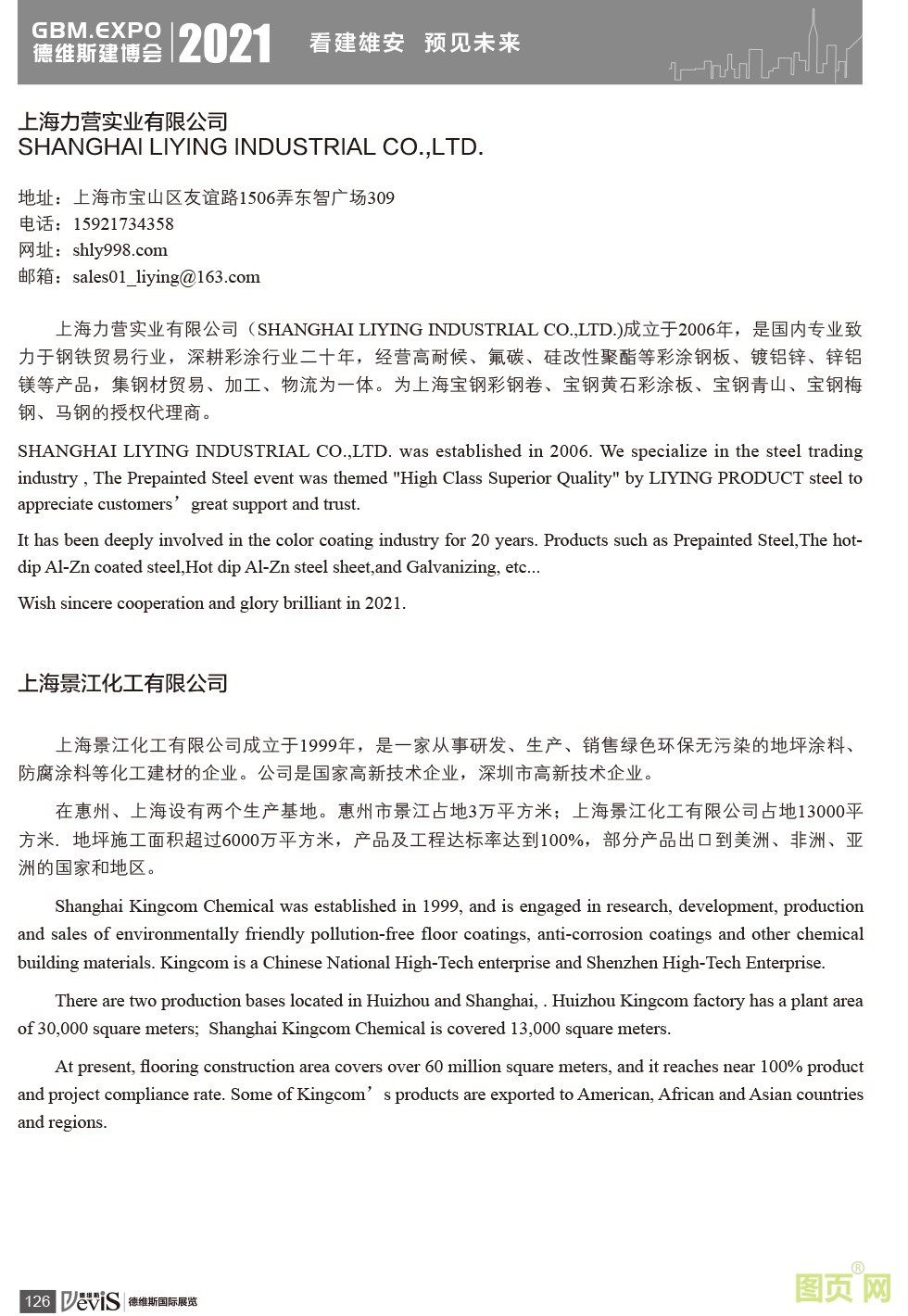 GBM.EXPO 德维斯建博会 2021 看建雄安 预见未来

上海力营实业有限公司
SHANGHAI LIYING INDUSTRIAL CO.,LTD.

地址：上海市宝山区友谊路1506弄东智广场309
电话：15921734358
网址：shly998.com
邮箱：sales01_liying@163.com

上海力营实业有限公司（SHANGHAI LIYING INDUSTRIAL CO.,LTD.)成立于2006年，是国内专业致力于钢铁贸易行业，深耕彩涂行业二十年，经营高耐候、氟碳、硅改性聚酯等彩涂钢板、镀铝锌、锌铝镁等产品，集钢材贸易、加工、物流为一体。为上海宝钢彩钢卷、宝钢黄石彩涂板、宝钢青山、宝钢梅钢、马钢的授权代理商。

SHANGHAI LIYING INDUSTRIAL CO.,LTD. was established in 2006. We specialize in the steel trading industry , The Prepainted Steel event was themed "High Class Superior Quality" by LIYING PRODUCT steel to appreciate customers’ great support and trust.

It has been deeply involved in the color coating industry for 20 years. Products such as Prepainted Steel,The hot-dip Al-Zn coated steel,Hot dip Al-Zn steel sheet,and Galvanizing, etc...

Wish sincere cooperation and glory brilliant in 2021.

上海景江化工有限公司

上海景江化工有限公司成立于1999年，是一家从事研发、生产、销售绿色环保无污染的地坪涂料、防腐涂料等化工建材的企业。公司是国家高新技术企业，深圳市高新技术企业。

在惠州、上海设有两个生产基地。惠州市景江占地3万平方米；上海景江化工有限公司占地13000平方米. 地坪施工面积超过6000万平方米，产品及工程达标率达到100%，部分产品出口到美洲、非洲、亚洲的国家和地区。

Shanghai Kingcom Chemical was established in 1999, and is engaged in research, development, production and sales of environmentally friendly pollution-free floor coatings, anti-corrosion coatings and other chemical building materials. Kingcom is a Chinese National High-Tech enterprise and Shenzhen High-Tech Enterprise.

There are two production bases located in Huizhou and Shanghai, . Huizhou Kingcom factory has a plant area of 30,000 square meters; Shanghai Kingcom Chemical is covered 13,000 square meters.

At present, flooring construction area covers over 60 million square meters, and it reaches near 100% product and project compliance rate. Some of Kingcom’s products are exported to American, African and Asian countries and regions.

126 DeviS 德维斯国际展览

图页网